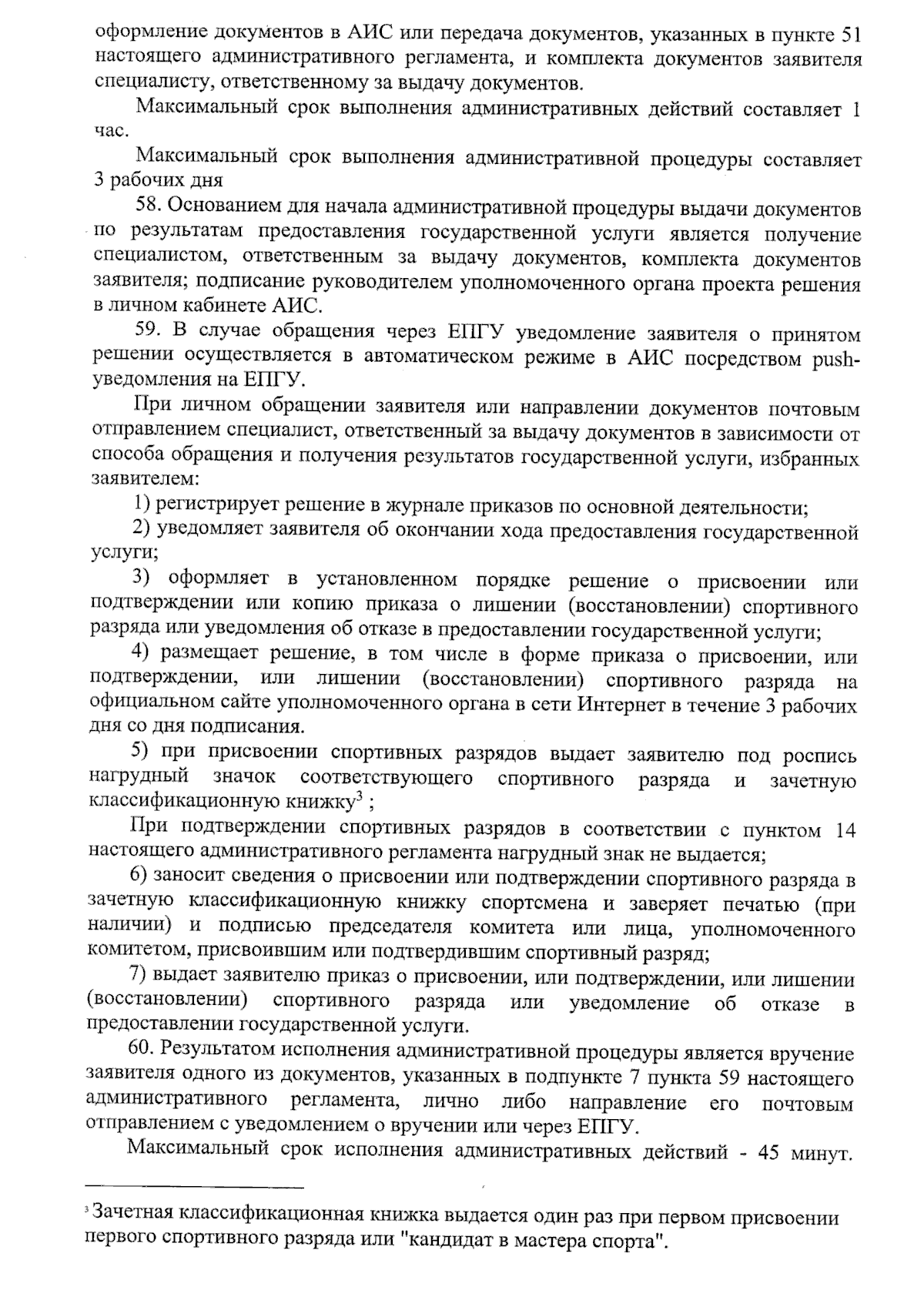 оформление документов в АИС или передача документов, указанных в пункте 51 настоящего административного регламента, и комплекта документов заявителя специалисту, ответственному за выдачу документов.

Максимальный срок выполнения административных действий составляет 1 час.

Максимальный срок выполнения административной процедуры составляет 3 рабочих дня

58. Основанием для начала административной процедуры выдачи документов по результатам предоставления государственной услуги является получение специалистом, ответственным за выдачу документов, комплекта документов заявителя; подписание руководителем уполномоченного органа проекта решения в личном кабинете АИС.

59. В случае обращения через ЕПГУ уведомление заявителя о принятом решении осуществляется в автоматическом режиме в АИС посредством push-уведомления на ЕПГУ.

При личном обращении заявителя или направлении документов почтовым отправлением специалист, ответственный за выдачу документов в зависимости от способа обращения и получения результатов государственной услуги, избранных заявителем:

1) регистрирует решение в журнале приказов по основной деятельности;

2) уведомляет заявителя об окончании хода предоставления государственной услуги;

3) оформляет в установленном порядке решение о присвоении или подтверждении или копию приказа о лишении (восстановлении) спортивного разряда или уведомления об отказе в предоставлении государственной услуги;

4) размещает решение, в том числе в форме приказа о присвоении, или подтверждении, или лишении (восстановлении) спортивного разряда на официальном сайте уполномоченного органа в сети Интернет в течение 3 рабочих дня со дня подписания.

5) при присвоении спортивных разрядов выдает заявителю под роспись нагрудный значок соответствующего спортивного разряда и зачетную классификационную книжку$^{3}$ ;

При подтверждении спортивных разрядов в соответствии с пунктом 14 настоящего административного регламента нагрудный знак не выдается;

6) заносит сведения о присвоении или подтверждении спортивного разряда в зачетную классификационную книжку спортсмена и заверяет печатью (при наличии) и подписью председателя комитета или лица, уполномоченного комитетом, присвоившим или подтвердившим спортивный разряд;

7) выдает заявителю приказ о присвоении, или подтверждении, или лишении (восстановлении) спортивного разряда или уведомление об отказе в предоставлении государственной услуги.

60. Результатом исполнения административной процедуры является вручение заявителя одного из документов, указанных в подпункте 7 пункта 59 настоящего административного регламента, лично либо направление его почтовым отправлением с уведомлением о вручении или через ЕПГУ.

Максимальный срок исполнения административных действий - 45 минут.

$^{3}$ Зачетная классификационная книжка выдается один раз при первом присвоении первого спортивного разряда или "кандидат в мастера спорта".